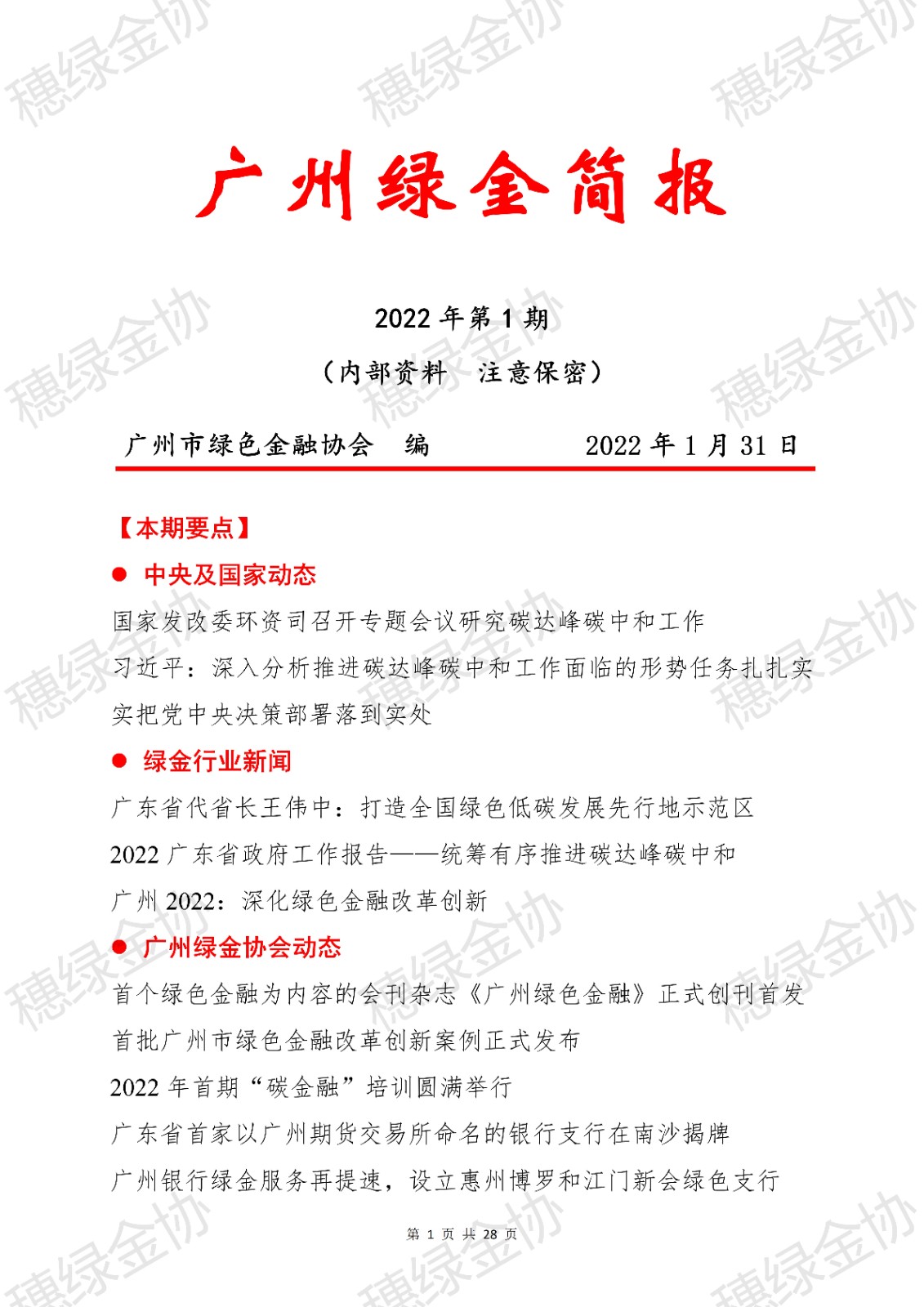 穗绿金协

广州绿金简报

2022 年第 1 期

（内部资料　注意保密）

广州市绿色金融协会　编　　　　2022 年 1 月 31 日

【本期要点】

● 中央及国家动态

国家发改委环资司召开专题会议研究碳达峰碳中和工作

习近平：深入分析推进碳达峰碳中和工作面临的形势任务扎扎实实把党中央决策部署落到实处

● 绿金行业新闻

广东省代省长王伟中：打造全国绿色低碳发展先行地示范区

2022 广东省政府工作报告——统筹有序推进碳达峰碳中和

广州 2022：深化绿色金融改革创新

● 广州绿金协会动态

首个绿色金融为内容的会刊杂志《广州绿色金融》正式创刊首发

首批广州市绿色金融改革创新案例正式发布

2022 年首期“碳金融”培训圆满举行

广东省首家以广州期货交易所命名的银行支行在南沙揭牌

广州银行绿金服务再提速，设立惠州博罗和江门新会绿色支行

第 1 页 共 28 页